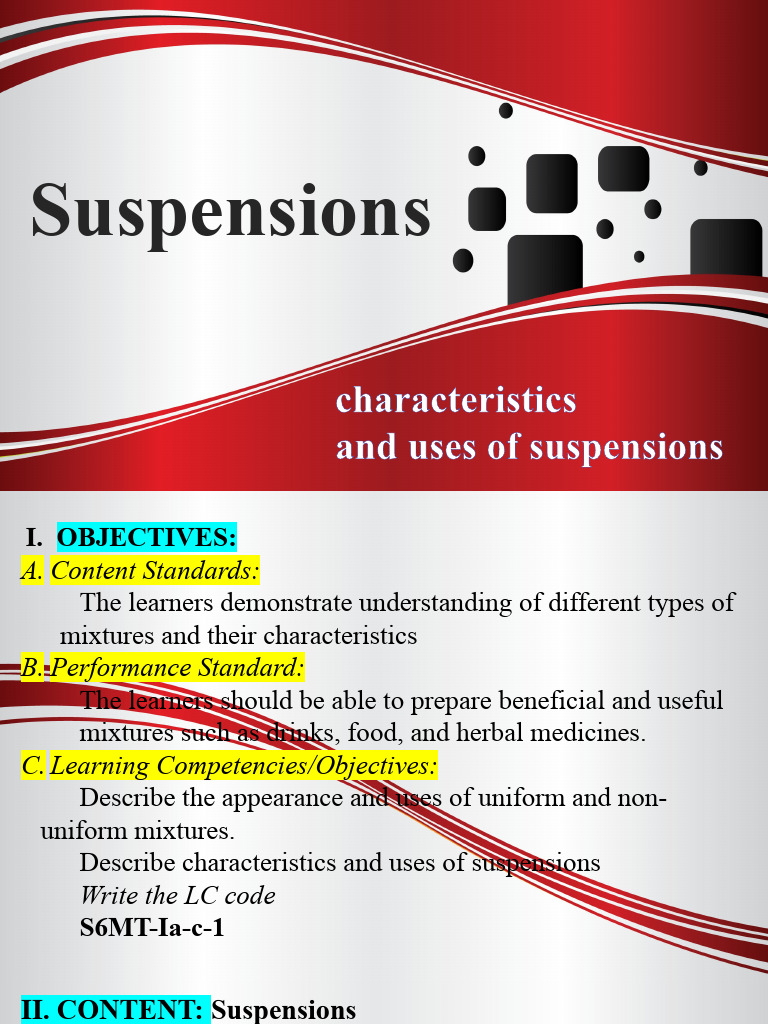 Suspensions

characteristics and uses of suspensions

I. OBJECTIVES:

A. Content Standards:

The learners demonstrate understanding of different types of mixtures and their characteristics

B. Performance Standard:

The learners should be able to prepare beneficial and useful mixtures such as drinks, food, and herbal medicines.

C. Learning Competencies/Objectives:

Describe the appearance and uses of uniform and non-uniform mixtures.

Describe characteristics and uses of suspensions

Write the LC code

S6MT-Ia-c-1

II. CONTENT: Suspensions